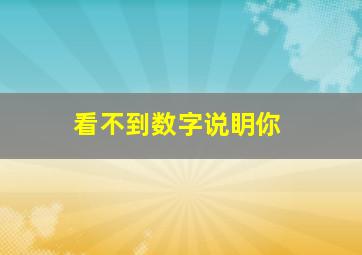 看不到数字说明你